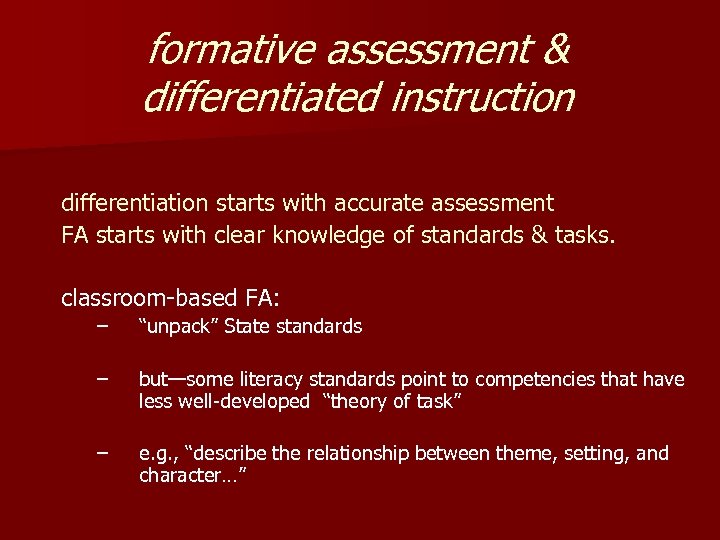 formative assessment & differentiated instruction

differentiation starts with accurate assessment
FA starts with clear knowledge of standards & tasks.

classroom-based FA:

– “unpack” State standards

– but—some literacy standards point to competencies that have less well-developed “theory of task”

– e.g., “describe the relationship between theme, setting, and character…”